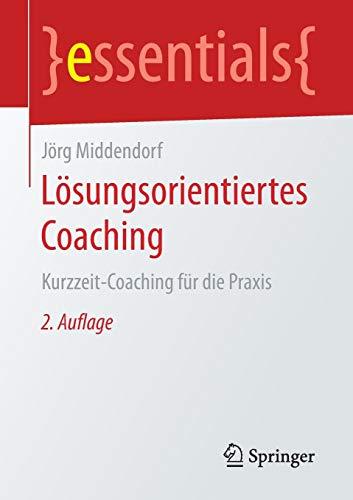 }essentials{

Jörg Middendorf

Lösungsorientiertes Coaching

Kurzzeit-Coaching für die Praxis

2. Auflage

Springer